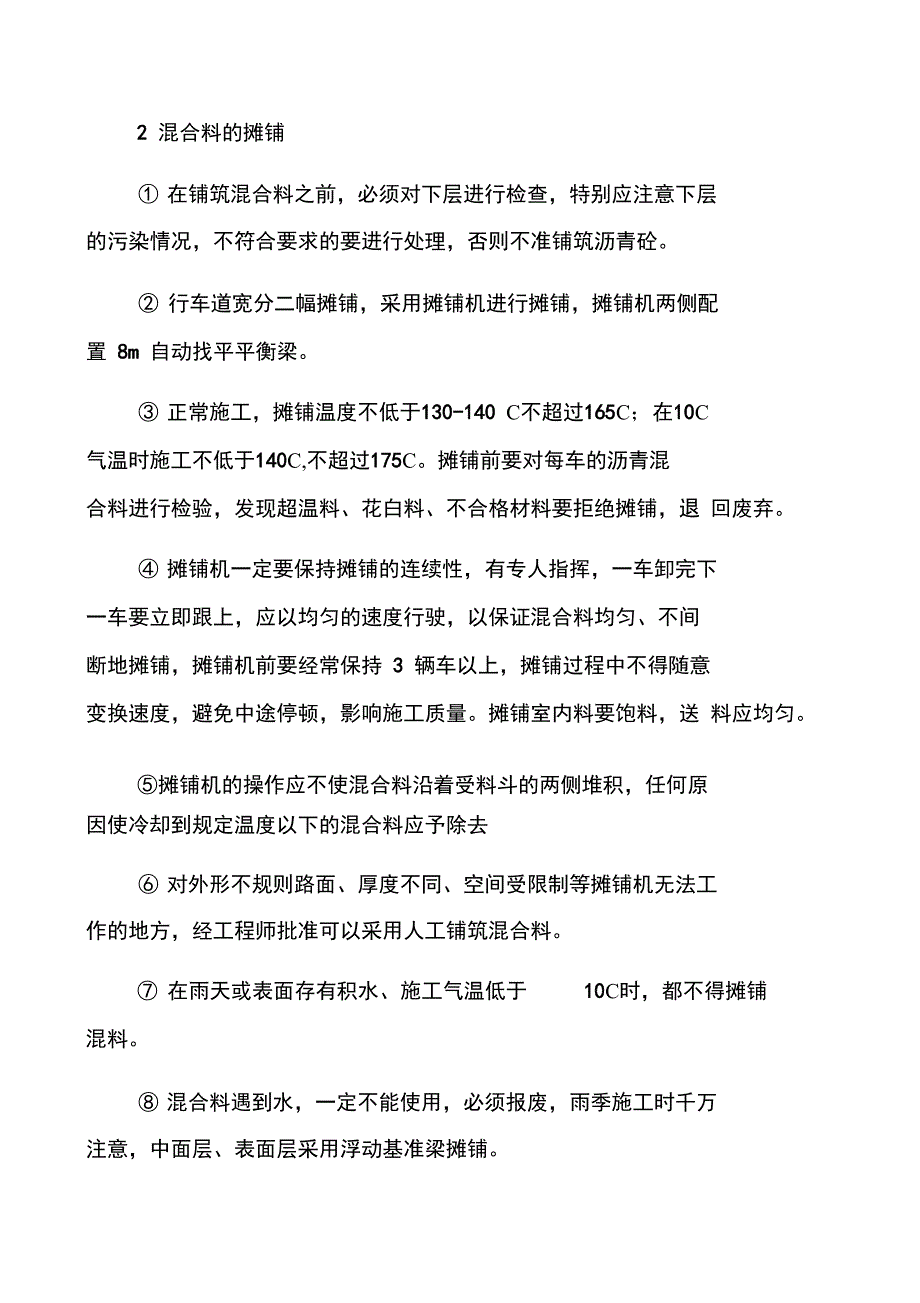 2 混合料的摊铺

① 在铺筑混合料之前，必须对下层进行检查，特别应注意下层的污染情况，不符合要求的要进行处理，否则不准铺筑沥青砼。

② 行车道宽分二幅摊铺，采用摊铺机进行摊铺，摊铺机两侧配置 8m 自动找平平衡梁。

③ 正常施工，摊铺温度不低于130-140 C不超过165C；在10C气温时施工不低于140C,不超过175C。摊铺前要对每车的沥青混合料进行检验，发现超温料、花白料、不合格材料要拒绝摊铺，退 回废弃。

④ 摊铺机一定要保持摊铺的连续性，有专人指挥，一车卸完下一车要立即跟上，应以均匀的速度行驶，以保证混合料均匀、不间断地摊铺，摊铺机前要经常保持 3 辆车以上，摊铺过程中不得随意变换速度，避免中途停顿，影响施工质量。摊铺室内料要饱料，送 料应均匀。

⑤摊铺机的操作应不使混合料沿着受料斗的两侧堆积，任何原因使冷却到规定温度以下的混合料应予除去

⑥ 对外形不规则路面、厚度不同、空间受限制等摊铺机无法工作的地方，经工程师批准可以采用人工铺筑混合料。

⑦ 在雨天或表面存有积水、施工气温低于 10C时，都不得摊铺混料。

⑧ 混合料遇到水，一定不能使用，必须报废，雨季施工时千万注意，中面层、表面层采用浮动基准梁摊铺。